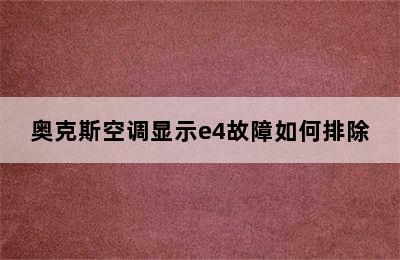 奥克斯空调显示e4故障如何排除